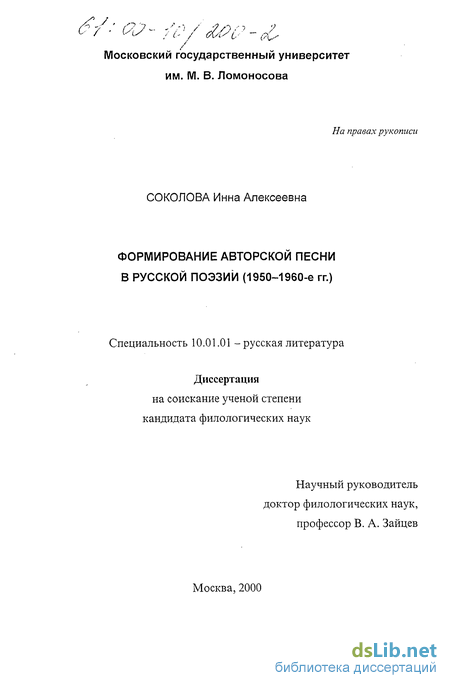 61:00-10/200-2

Московский государственный университет
им. М. В. Ломоносова

На правах рукописи

СОКОЛОВА Инна Алексеевна

ФОРМИРОВАНИЕ АВТОРСКОЙ ПЕСНИ
В РУССКОЙ ПОЭЗИИ (1950–1960-е гг.)

Специальность 10.01.01 – русская литература

Диссертация
на соискание ученой степени
кандидата филологических наук

Научный руководитель
доктор филологических наук,
профессор В. А. Зайцев

Москва, 2000

dsLib.net
библиотека диссертаций